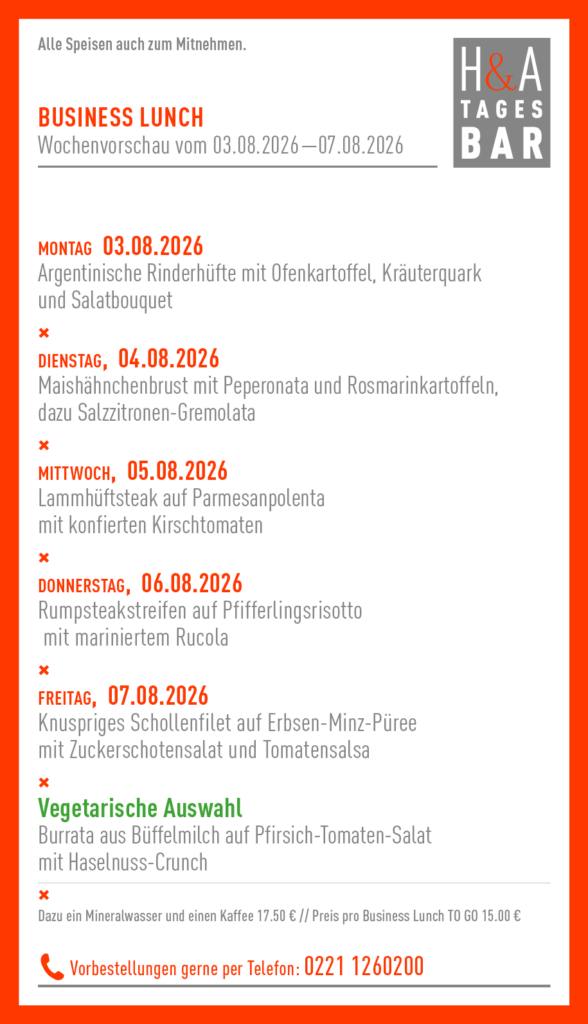 Alle Speisen auch zum Mitnehmen.

H&A TAGES BAR

BUSINESS LUNCH
Wochenvorschau vom 03.08.2026 — 07.08.2026

MONTAG 03.08.2026
Argentinische Rinderhüfte mit Ofenkartoffel, Kräuterquark und Salatbouquet

×

DIENSTAG, 04.08.2026
Maishähnchenbrust mit Peperonata und Rosmarinkartoffeln, dazu Salzzitronen-Gremolata

×

MITTWOCH, 05.08.2026
Lammhüftsteak auf Parmesanpolenta mit konfierten Kirschtomaten

×

DONNERSTAG, 06.08.2026
Rumpsteakstreifen auf Pfifferlingsrisotto mit mariniertem Rucola

×

FREITAG, 07.08.2026
Knuspriges Schollenfilet auf Erbsen-Minz-Püree mit Zuckerschotensalat und Tomatensalsa

×

Vegetarische Auswahl
Burrata aus Büffelmilch auf Pfirsich-Tomaten-Salat mit Haselnuss-Crunch

×

Dazu ein Mineralwasser und einen Kaffee 17.50 € // Preis pro Business Lunch TO GO 15.00 €

Vorbestellungen gerne per Telefon: 0221 1260200